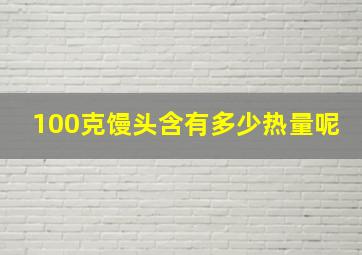 100克馒头含有多少热量呢